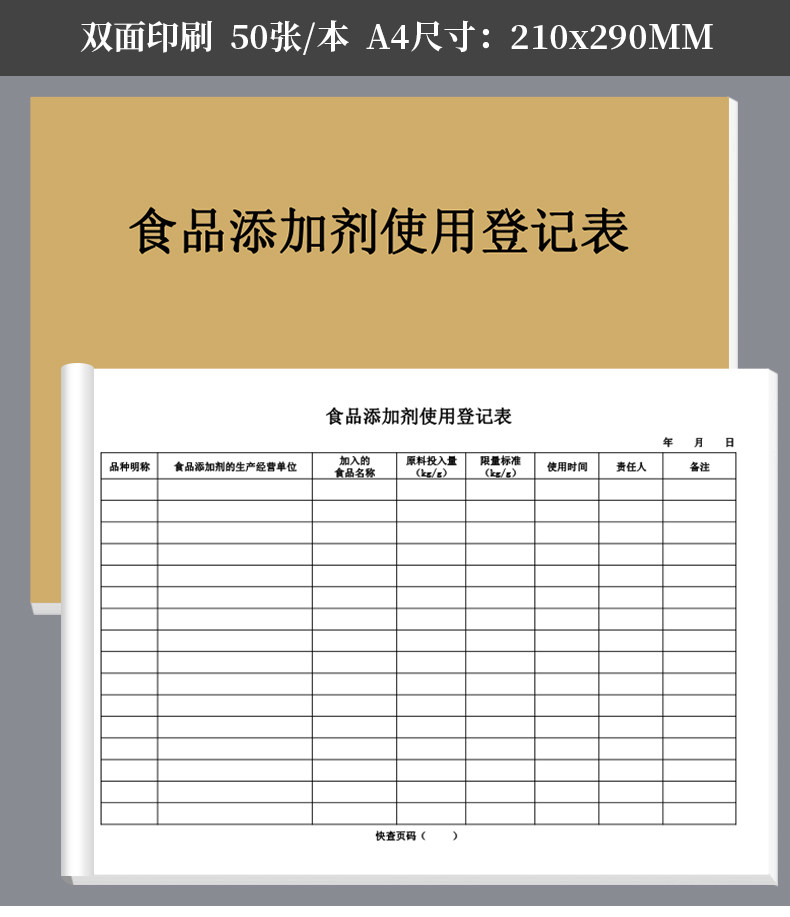 双面印刷 50张/本 A4尺寸：210x290MM

食品添加剂使用登记表

食品添加剂使用登记表

年 月 日

| 品种明称 | 食品添加剂的生产经营单位 | 加入的食品名称 | 原料投入量（kg/g） | 限量标准（kg/g） | 使用时间 | 责任人 | 备注 |
|---|---|---|---|---|---|---|---|
| | | | | | | | |
| | | | | | | | |
| | | | | | | | |
| | | | | | | | |
| | | | | | | | |
| | | | | | | | |
| | | | | | | | |
| | | | | | | | |
| | | | | | | | |
| | | | | | | | |
| | | | | | | | |
| | | | | | | | |
| | | | | | | | |
| | | | | | | | |
| | | | | | | | |
| | | | | | | | |

快查页码（ ）